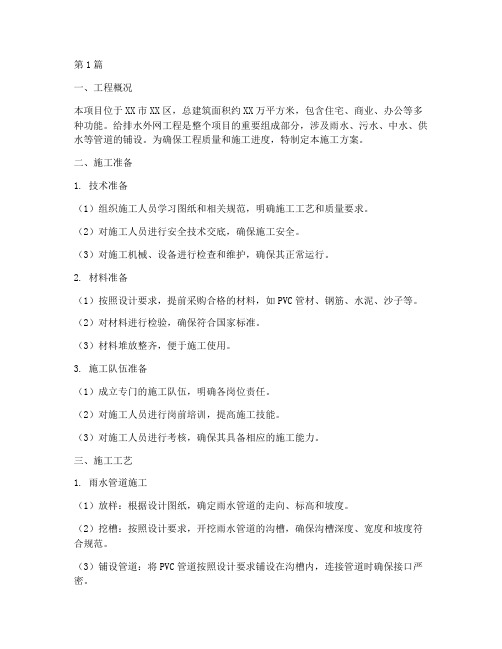 第1篇

一、工程概况

本项目位于XX市XX区，总建筑面积约XX万平方米，包含住宅、商业、办公等多种功能。给排水外网工程是整个项目的重要组成部分，涉及雨水、污水、中水、供水等管道的铺设。为确保工程质量和施工进度，特制定本施工方案。

二、施工准备

1. 技术准备

（1）组织施工人员学习图纸和相关规范，明确施工工艺和质量要求。

（2）对施工人员进行安全技术交底，确保施工安全。

（3）对施工机械、设备进行检查和维护，确保其正常运行。

2. 材料准备

（1）按照设计要求，提前采购合格的材料，如PVC管材、钢筋、水泥、沙子等。

（2）对材料进行检验，确保符合国家标准。

（3）材料堆放整齐，便于施工使用。

3. 施工队伍准备

（1）成立专门的施工队伍，明确各岗位责任。

（2）对施工人员进行岗前培训，提高施工技能。

（3）对施工人员进行考核，确保其具备相应的施工能力。

三、施工工艺

1. 雨水管道施工

（1）放样：根据设计图纸，确定雨水管道的走向、标高和坡度。

（2）挖槽：按照设计要求，开挖雨水管道的沟槽，确保沟槽深度、宽度和坡度符合规范。

（3）铺设管道：将PVC管道按照设计要求铺设在沟槽内，连接管道时确保接口严密。